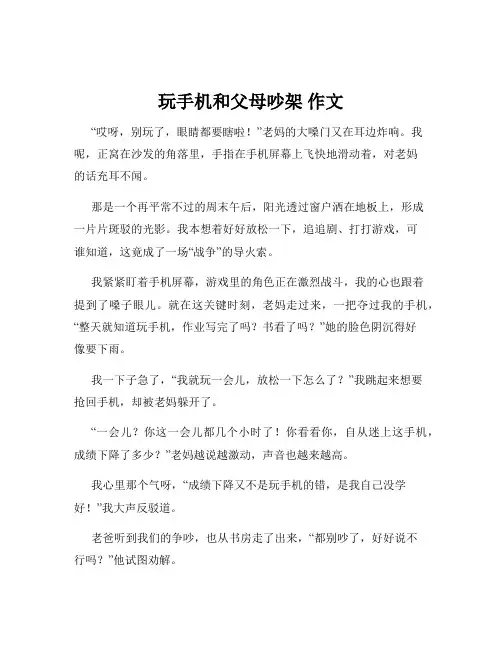 玩手机和父母吵架 作文

“哎呀，别玩了，眼睛都要瞎啦！”老妈的大嗓门又在耳边炸响。我呢，正窝在沙发的角落里，手指在手机屏幕上飞快地滑动着，对老妈的话充耳不闻。

那是一个再平常不过的周末午后，阳光透过窗户洒在地板上，形成一片片斑驳的光影。我本想着好好放松一下，追追剧、打打游戏，可谁知道，这竟成了一场“战争”的导火索。

我紧紧盯着手机屏幕，游戏里的角色正在激烈战斗，我的心也跟着提到了嗓子眼儿。就在这关键时刻，老妈走过来，一把夺过我的手机，“整天就知道玩手机，作业写完了吗？书看了吗？”她的脸色阴沉得好像要下雨。

我一下子急了，“我就玩一会儿，放松一下怎么了？”我跳起来想要抢回手机，却被老妈躲开了。

“一会儿？你这一会儿都几个小时了！你看看你，自从迷上这手机，成绩下降了多少？”老妈越说越激动，声音也越来越高。

我心里那个气呀，“成绩下降又不是玩手机的错，是我自己没学好！”我大声反驳道。

老爸听到我们的争吵，也从书房走了出来，“都别吵了，好好说不行吗？”他试图劝解。